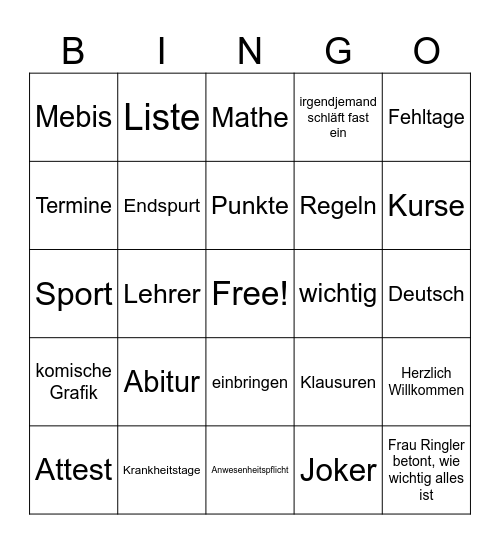 | B | I | N | G | O |
|---|---|---|---|---|
| Mebis | Liste | Mathe | irgendjemand schläft fast ein | Fehltage |
| Termine | Endspurt | Punkte | Regeln | Kurse |
| Sport | Lehrer | Free! | wichtig | Deutsch |
| komische Grafik | Abitur | einbringen | Klausuren | Herzlich Willkommen |
| Attest | Krankheitstage | Anwesenheitspflicht | Joker | Frau Ringler betont, wie wichtig alles ist |